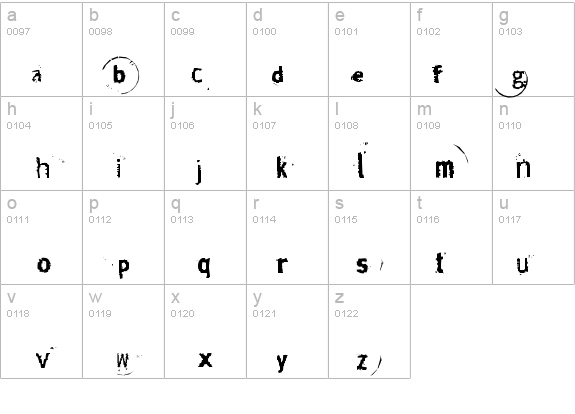 | a 0097 a | b 0098 b | c 0099 c | d 0100 d | e 0101 e | f 0102 f | g 0103 g |
|---|---|---|---|---|---|---|
| h 0104 h | i 0105 i | j 0106 j | k 0107 k | l 0108 l | m 0109 m | n 0110 n |
| o 0111 o | p 0112 p | q 0113 q | r 0114 r | s 0115 s | t 0116 t | u 0117 u |
| v 0118 v | w 0119 w | x 0120 x | y 0121 y | z 0122 z | | |